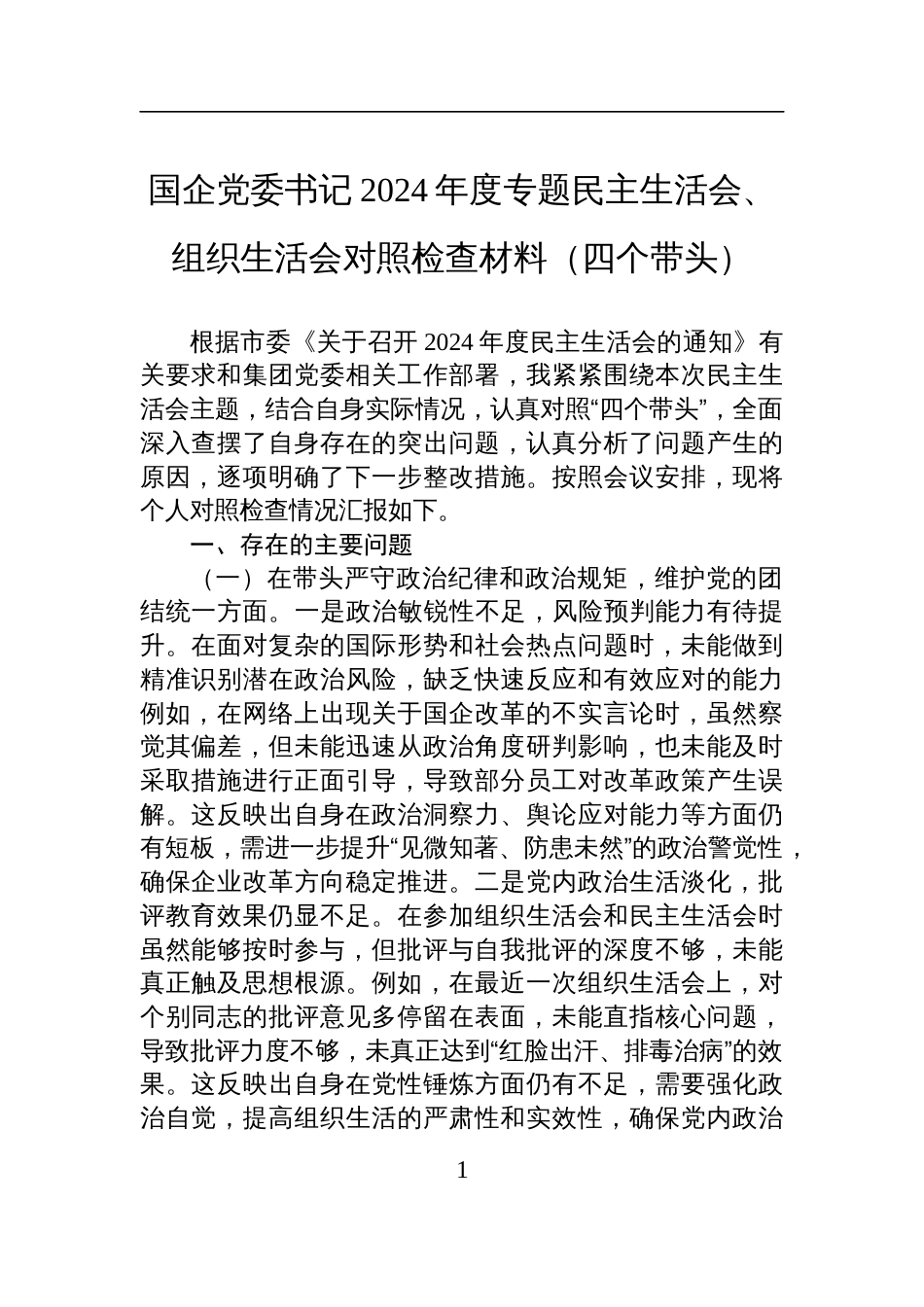 国企党委书记 2024 年度专题民主生活会、组织生活会对照检查材料（四个带头）

根据市委《关于召开 2024 年度民主生活会的通知》有关要求和集团党委相关工作部署，我紧紧围绕本次民主生活会主题，结合自身实际情况，认真对照“四个带头”，全面深入查摆了自身存在的突出问题，认真分析了问题产生的原因，逐项明确了下一步整改措施。按照会议安排，现将个人对照检查情况汇报如下。

一、存在的主要问题

（一）在带头严守政治纪律和政治规矩，维护党的团结统一方面。一是政治敏锐性不足，风险预判能力有待提升。在面对复杂的国际形势和社会热点问题时，未能做到精准识别潜在政治风险，缺乏快速反应和有效应对的能力例如，在网络上出现关于国企改革的不实言论时，虽然察觉其偏差，但未能迅速从政治角度研判影响，也未能及时采取措施进行正面引导，导致部分员工对改革政策产生误解。这反映出自身在政治洞察力、舆论应对能力等方面仍有短板，需进一步提升“见微知著、防患未然”的政治警觉性，确保企业改革方向稳定推进。二是党内政治生活淡化，批评教育效果仍显不足。在参加组织生活会和民主生活会时虽然能够按时参与，但批评与自我批评的深度不够，未能真正触及思想根源。例如，在最近一次组织生活会上，对个别同志的批评意见多停留在表面，未能直指核心问题，导致批评力度不够，未真正达到“红脸出汗、排毒治病”的效果。这反映出自身在党性锤炼方面仍有不足，需要强化政治自觉，提高组织生活的严肃性和实效性，确保党内政治

1